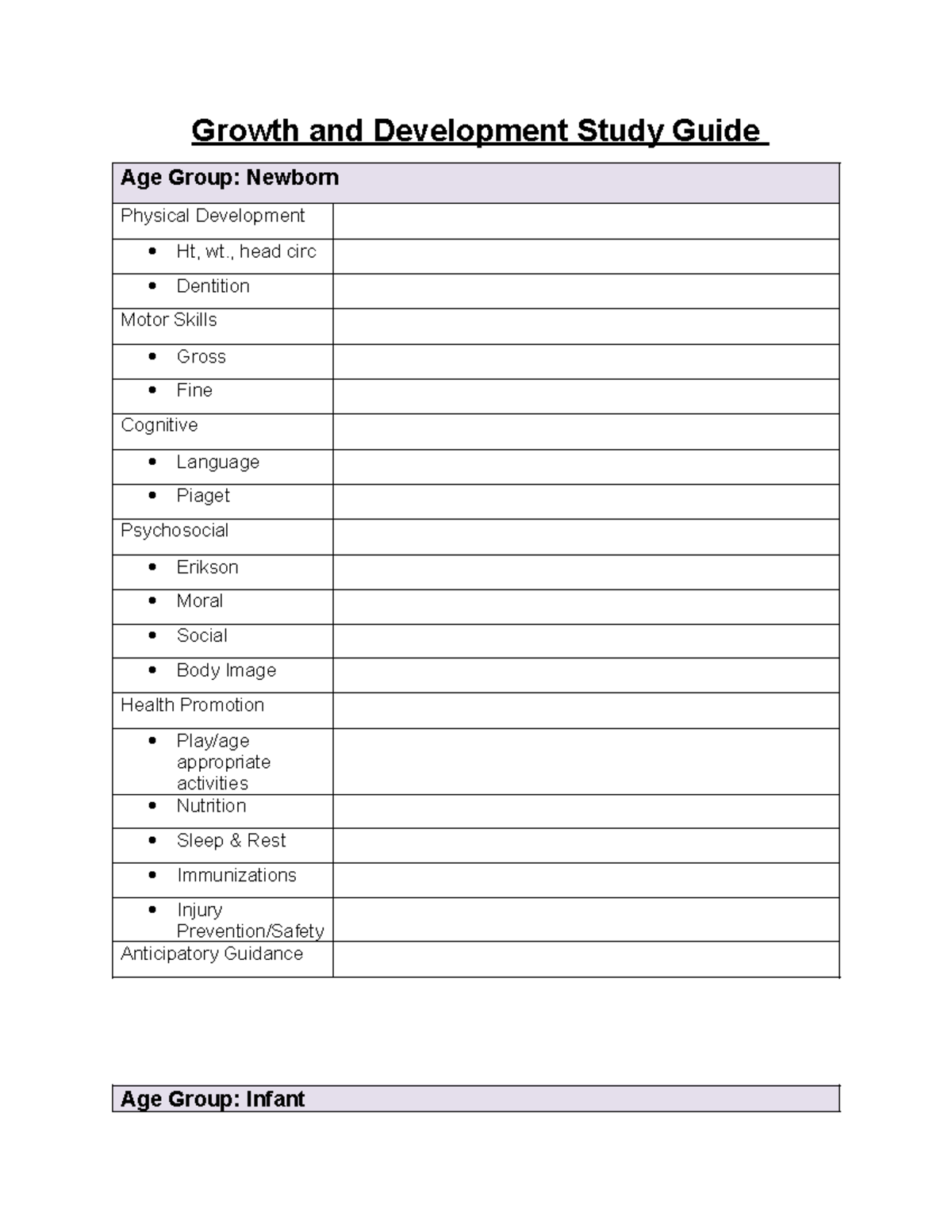 Growth and Development Study Guide

| Age Group: Newborn | |
|---|---|
| Physical Development | |
| • Ht, wt., head circ | |
| • Dentition | |
| Motor Skills | |
| • Gross | |
| • Fine | |
| Cognitive | |
| • Language | |
| • Piaget | |
| Psychosocial | |
| • Erikson | |
| • Moral | |
| • Social | |
| • Body Image | |
| Health Promotion | |
| • Play/age appropriate activities | |
| • Nutrition | |
| • Sleep & Rest | |
| • Immunizations | |
| • Injury Prevention/Safety | |
| Anticipatory Guidance | |

Age Group: Infant